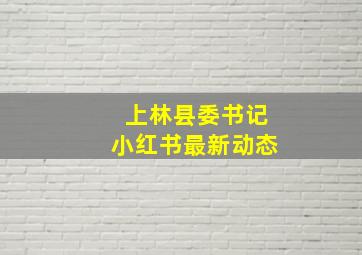 上林县委书记
小红书最新动态